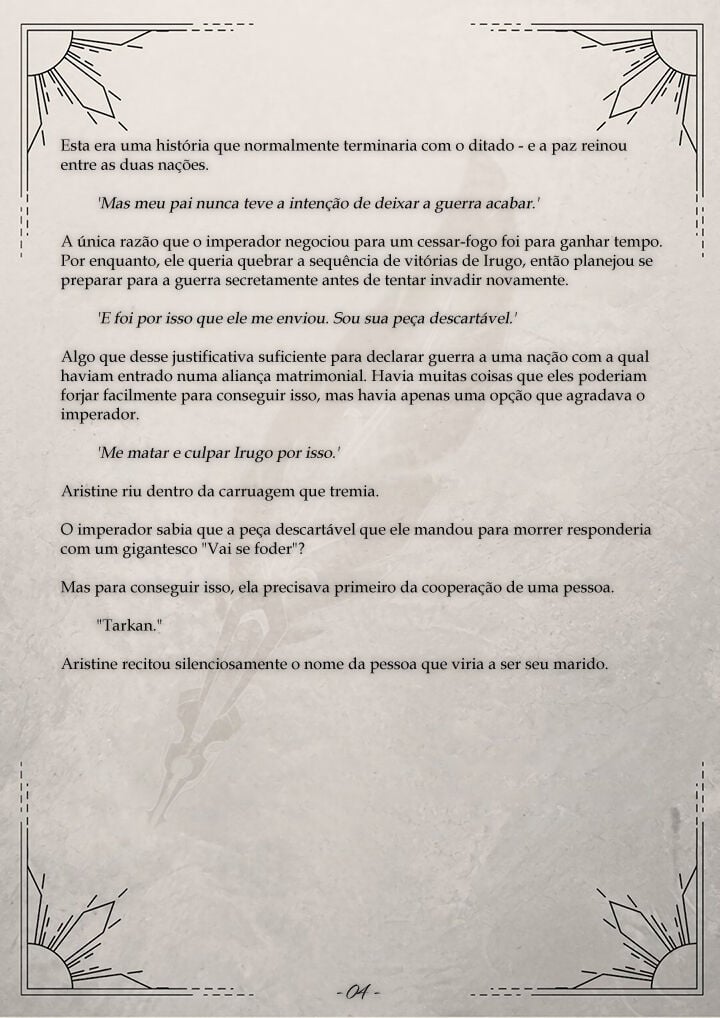 Esta era uma história que normalmente terminaria com o ditado - e a paz reinou entre as duas nações.

'Mas meu pai nunca teve a intenção de deixar a guerra acabar.'

A única razão que o imperador negociou para um cessar-fogo foi para ganhar tempo. Por enquanto, ele queria quebrar a sequência de vitórias de Irugo, então planejou se preparar para a guerra secretamente antes de tentar invadir novamente.

'E foi por isso que ele me enviou. Sou sua peça descartável.'

Algo que desse justificativa suficiente para declarar guerra a uma nação com a qual haviam entrado numa aliança matrimonial. Havia muitas coisas que eles poderiam forjar facilmente para conseguir isso, mas havia apenas uma opção que agradava o imperador.

'Me matar e culpar Irugo por isso.'

Aristine riu dentro da carruagem que tremia.

O imperador sabia que a peça descartável que ele mandou para morrer responderia com um gigantesco "Vai se foder"?

Mas para conseguir isso, ela precisava primeiro da cooperação de uma pessoa.

"Tarkan."

Aristine recitou silenciosamente o nome da pessoa que viria a ser seu marido.

- 04 -